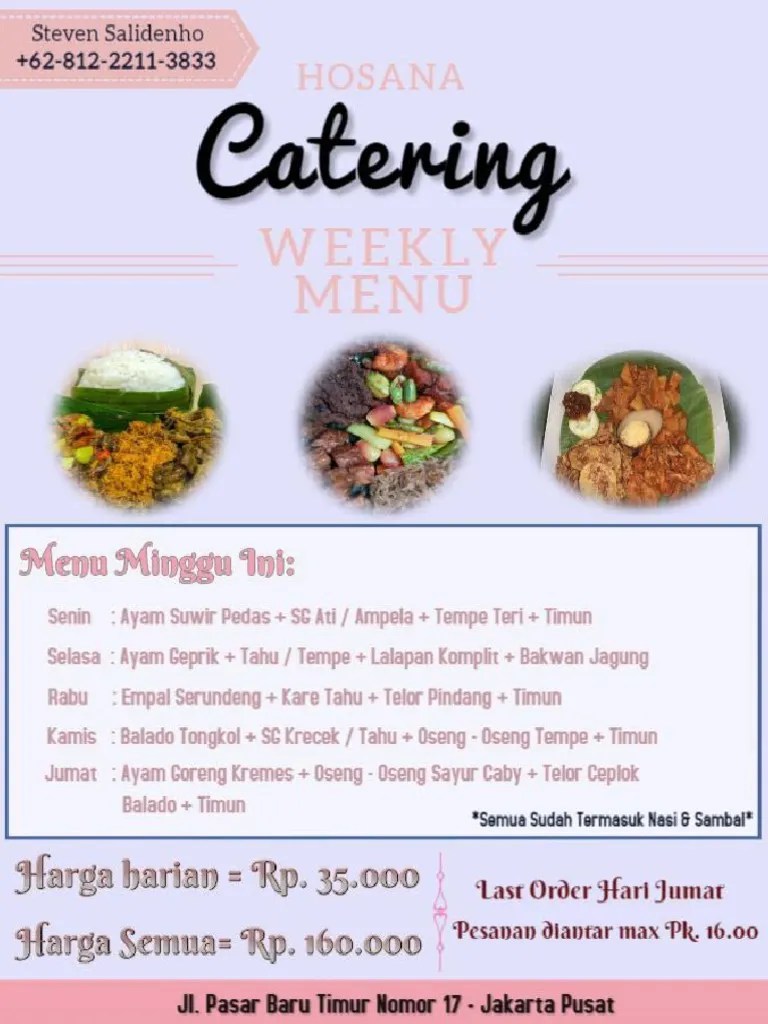 Steven Salidenho
+62-812-2211-3833

HOSANA
Catering
WEEKLY
MENU

Menu Minggu Ini:

Senin : Ayam Suwir Pedas + SG Ati / Ampela + Tempe Teri + Timun

Selasa : Ayam Geprik + Tahu / Tempe + Lalapan Komplit + Bakwan Jagung

Rabu : Empal Serundeng + Kare Tahu + Telor Pindang + Timun

Kamis : Balado Tongkol + SG Krecek / Tahu + Oseng - Oseng Tempe + Timun

Jumat : Ayam Goreng Kremes + Oseng - Oseng Sayur Caby + Telor Ceplok Balado + Timun

*Semua Sudah Termasuk Nasi & Sambal*

Harga harian = Rp. 35.000

Harga Semua= Rp. 160.000

Last Order Hari Jumat

Pesanan diantar max Pk. 16.00

Jl. Pasar Baru Timur Nomor 17 - Jakarta Pusat